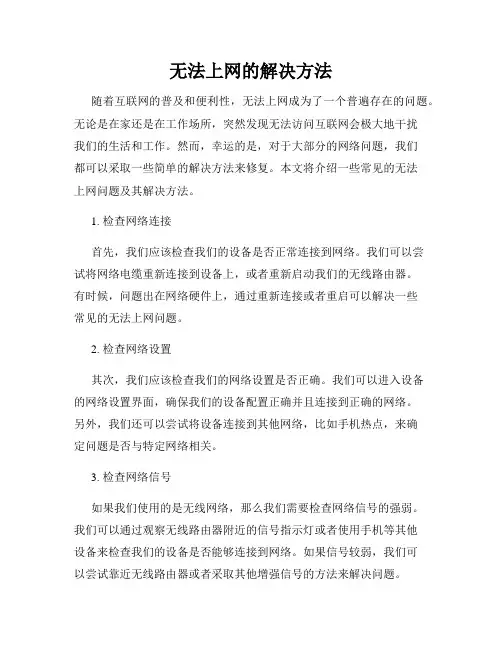 无法上网的解决方法

随着互联网的普及和便利性，无法上网成为了一个普遍存在的问题。无论是在家还是在工作场所，突然发现无法访问互联网会极大地干扰我们的生活和工作。然而，幸运的是，对于大部分的网络问题，我们都可以采取一些简单的解决方法来修复。本文将介绍一些常见的无法上网问题及其解决方法。

1. 检查网络连接

首先，我们应该检查我们的设备是否正常连接到网络。我们可以尝试将网络电缆重新连接到设备上，或者重新启动我们的无线路由器。有时候，问题出在网络硬件上，通过重新连接或者重启可以解决一些常见的无法上网问题。

2. 检查网络设置

其次，我们应该检查我们的网络设置是否正确。我们可以进入设备的网络设置界面，确保我们的设备配置正确并且连接到正确的网络。另外，我们还可以尝试将设备连接到其他网络，比如手机热点，来确定问题是否与特定网络相关。

3. 检查网络信号

如果我们使用的是无线网络，那么我们需要检查网络信号的强弱。我们可以通过观察无线路由器附近的信号指示灯或者使用手机等其他设备来检查我们的设备是否能够连接到网络。如果信号较弱，我们可以尝试靠近无线路由器或者采取其他增强信号的方法来解决问题。